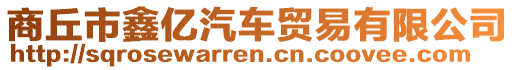 商丘市鑫亿汽车贸易有限公司
http://sqrosewarren.cn.coovee.com